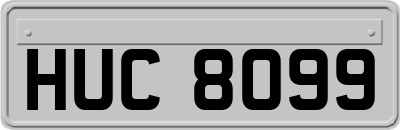 HUC 8099